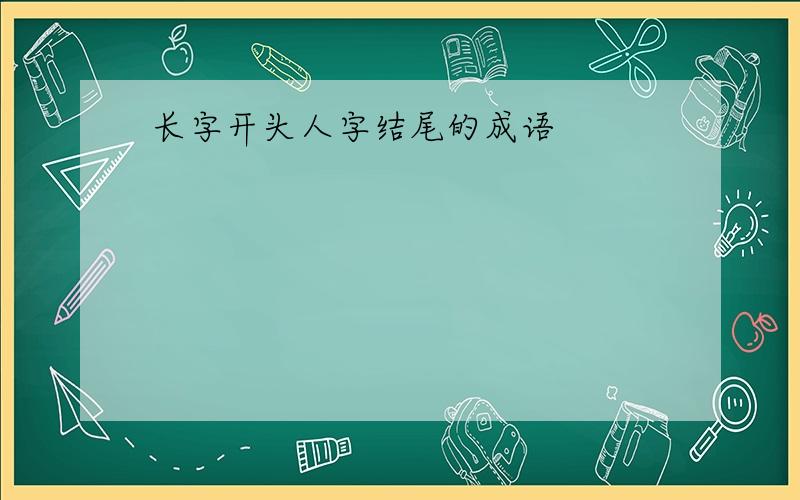 长字开头人字结尾的成语